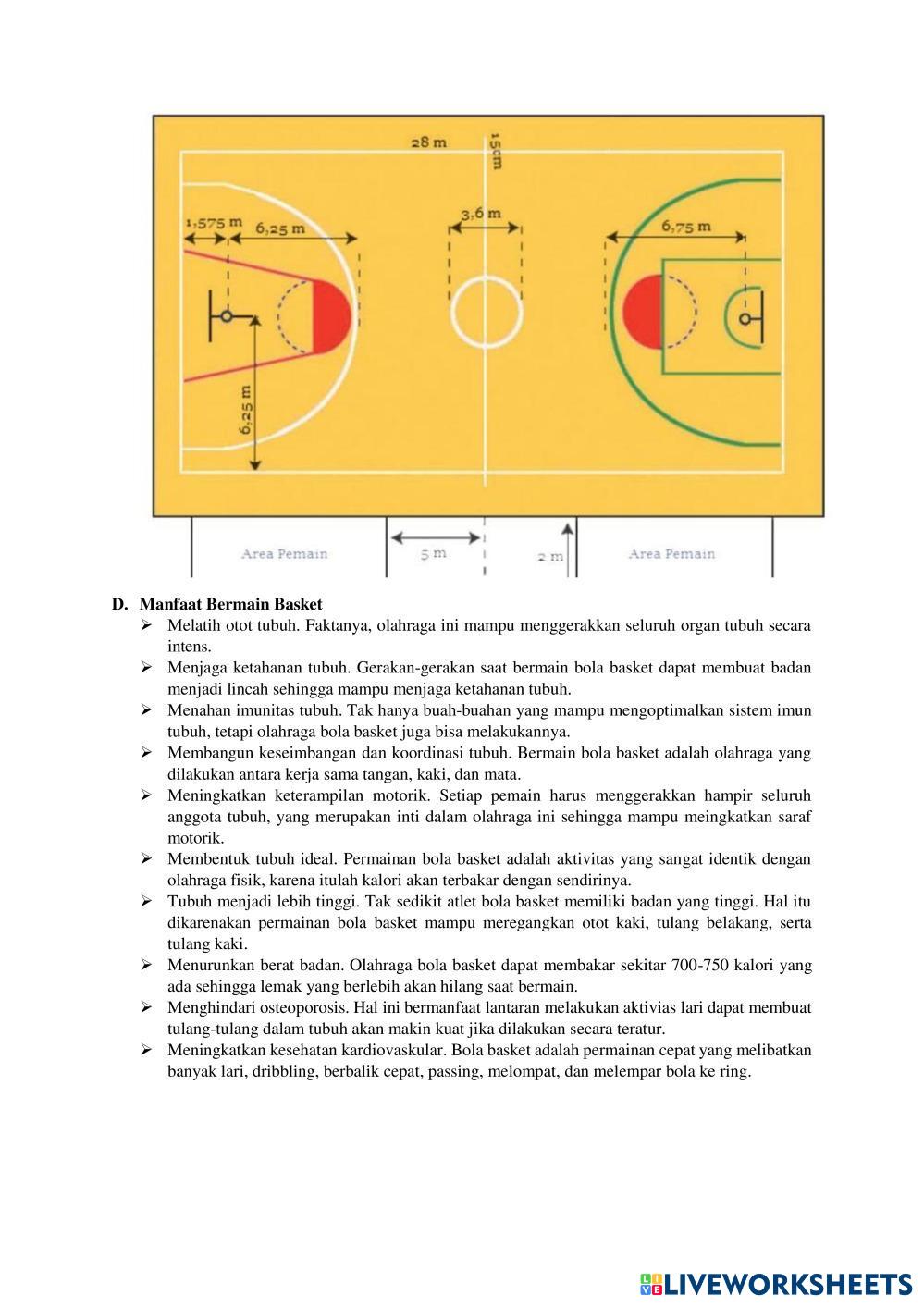 28 m
15cm
1,575 m
6,25 m
3,6 m
6,75 m
6,25 m
Area Pemain
5 m
2 m
Area Pemain

D. Manfaat Bermain Basket
➢ Melatih otot tubuh. Faktanya, olahraga ini mampu menggerakkan seluruh organ tubuh secara intens.
➢ Menjaga ketahanan tubuh. Gerakan-gerakan saat bermain bola basket dapat membuat badan menjadi lincah sehingga mampu menjaga ketahanan tubuh.
➢ Menahan imunitas tubuh. Tak hanya buah-buahan yang mampu mengoptimalkan sistem imun tubuh, tetapi olahraga bola basket juga bisa melakukannya.
➢ Membangun keseimbangan dan koordinasi tubuh. Bermain bola basket adalah olahraga yang dilakukan antara kerja sama tangan, kaki, dan mata.
➢ Meningkatkan keterampilan motorik. Setiap pemain harus menggerakkan hampir seluruh anggota tubuh, yang merupakan inti dalam olahraga ini sehingga mampu meingkatkan saraf motorik.
➢ Membentuk tubuh ideal. Permainan bola basket adalah aktivitas yang sangat identik dengan olahraga fisik, karena itulah kalori akan terbakar dengan sendirinya.
➢ Tubuh menjadi lebih tinggi. Tak sedikit atlet bola basket memiliki badan yang tinggi. Hal itu dikarenakan permainan bola basket mampu meregangkan otot kaki, tulang belakang, serta tulang kaki.
➢ Menurunkan berat badan. Olahraga bola basket dapat membakar sekitar 700-750 kalori yang ada sehingga lemak yang berlebih akan hilang saat bermain.
➢ Menghindari osteoporosis. Hal ini bermanfaat lantaran melakukan aktivias lari dapat membuat tulang-tulang dalam tubuh akan makin kuat jika dilakukan secara teratur.
➢ Meningkatkan kesehatan kardiovaskular. Bola basket adalah permainan cepat yang melibatkan banyak lari, dribbling, berbalik cepat, passing, melompat, dan melempar bola ke ring.

LIVEWORKSHEETS